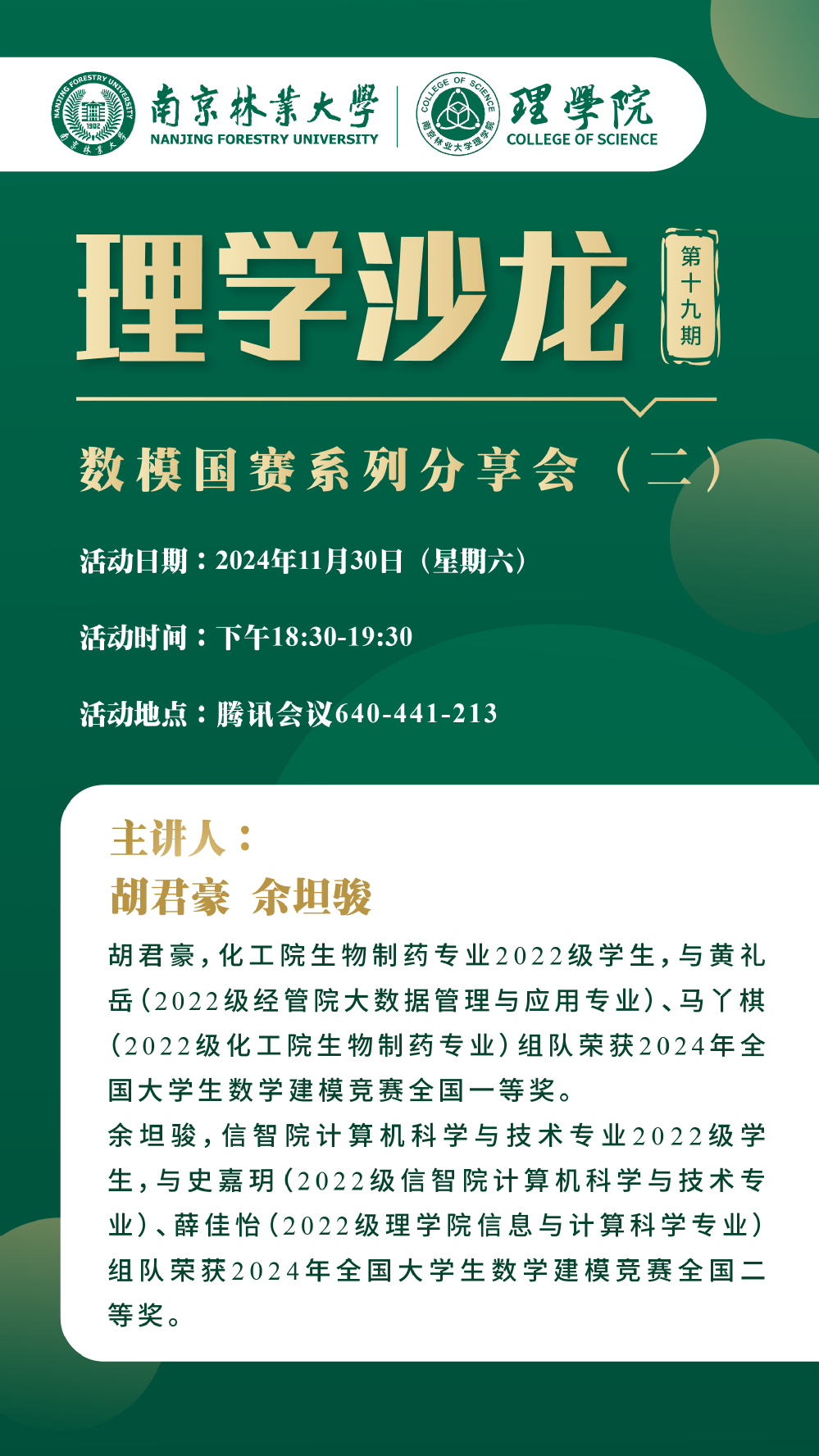 NANJING FORESTRY UNIVERSITY 1902 南京林業大學
南京林業大學
NANJING FORESTRY UNIVERSITY
COLLEGE OF SCIENCE 南京林业大学理学院
理學院
COLLEGE OF SCIENCE

理学沙龙
第十九期

数模国赛系列分享会（二）

活动日期：2024年11月30日（星期六）

活动时间：下午18:30-19:30

活动地点：腾讯会议640-441-213

主讲人：
胡君豪 余坦骏

胡君豪，化工院生物制药专业2022级学生，与黄礼岳（2022级经管院大数据管理与应用专业）、马丫棋（2022级化工院生物制药专业）组队荣获2024年全国大学生数学建模竞赛全国一等奖。
余坦骏，信智院计算机科学与技术专业2022级学生，与史嘉玥（2022级信智院计算机科学与技术专业）、薛佳怡（2022级理学院信息与计算科学专业）组队荣获2024年全国大学生数学建模竞赛全国二等奖。